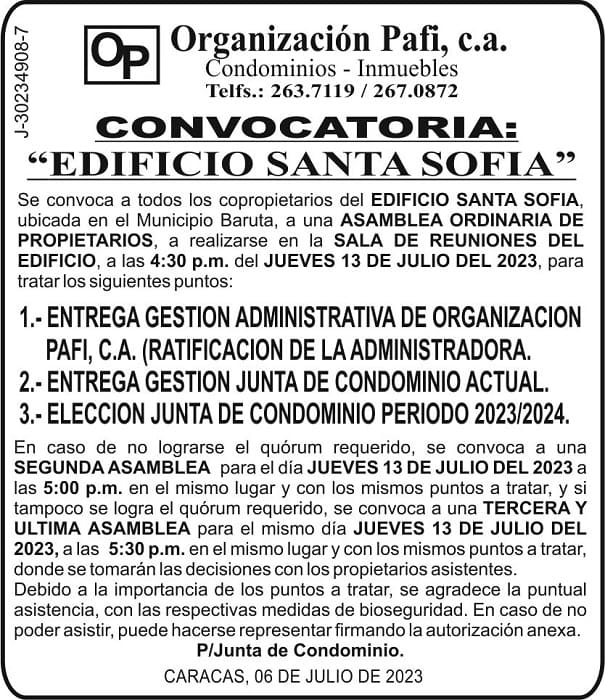 J-30234908-7

OP

Organización Pafi, c.a.
Condominios - Inmuebles
Telfs.: 263.7119 / 267.0872

CONVOCATORIA:
“EDIFICIO SANTA SOFIA”

Se convoca a todos los copropietarios del EDIFICIO SANTA SOFIA, ubicada en el Municipio Baruta, a una ASAMBLEA ORDINARIA DE PROPIETARIOS, a realizarse en la SALA DE REUNIONES DEL EDIFICIO, a las 4:30 p.m. del JUEVES 13 DE JULIO DEL 2023, para tratar los siguientes puntos:

1.- ENTREGA GESTION ADMINISTRATIVA DE ORGANIZACION PAFI, C.A. (RATIFICACION DE LA ADMINISTRADORA.
2.- ENTREGA GESTION JUNTA DE CONDOMINIO ACTUAL.
3.- ELECCION JUNTA DE CONDOMINIO PERIODO 2023/2024.

En caso de no lograrse el quórum requerido, se convoca a una SEGUNDA ASAMBLEA para el día JUEVES 13 DE JULIO DEL 2023 a las 5:00 p.m. en el mismo lugar y con los mismos puntos a tratar, y si tampoco se logra el quórum requerido, se convoca a una TERCERA Y ULTIMA ASAMBLEA para el mismo día JUEVES 13 DE JULIO DEL 2023, a las 5:30 p.m. en el mismo lugar y con los mismos puntos a tratar, donde se tomarán las decisiones con los propietarios asistentes.
Debido a la importancia de los puntos a tratar, se agradece la puntual asistencia, con las respectivas medidas de bioseguridad. En caso de no poder asistir, puede hacerse representar firmando la autorización anexa.
P/Junta de Condominio.

CARACAS, 06 DE JULIO DE 2023